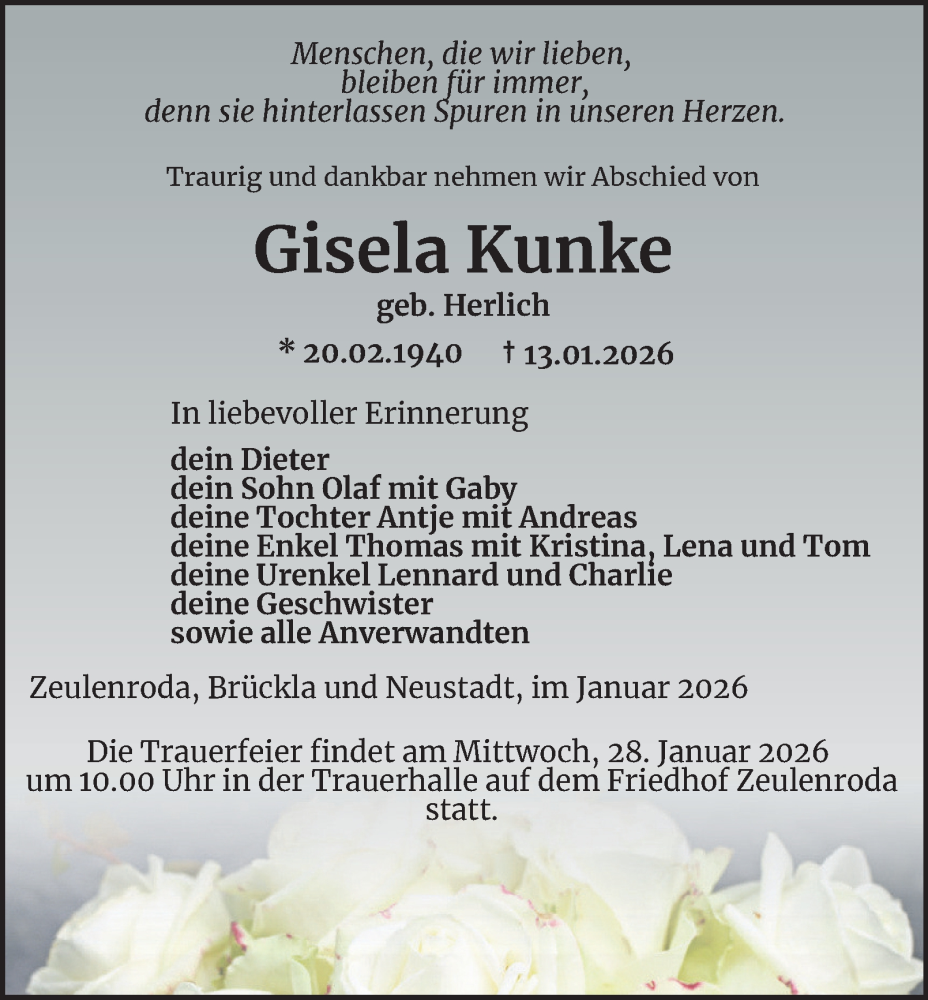 Menschen, die wir lieben,
bleiben für immer,
denn sie hinterlassen Spuren in unseren Herzen.

Traurig und dankbar nehmen wir Abschied von

Gisela Kunke
geb. Herlich

* 20.02.1940 † 13.01.2026

In liebevoller Erinnerung

dein Dieter
dein Sohn Olaf mit Gaby
deine Tochter Antje mit Andreas
deine Enkel Thomas mit Kristina, Lena und Tom
deine Urenkel Lennard und Charlie
deine Geschwister
sowie alle Anverwandten

Zeulenroda, Brückla und Neustadt, im Januar 2026

Die Trauerfeier findet am Mittwoch, 28. Januar 2026 um 10.00 Uhr in der Trauerhalle auf dem Friedhof Zeulenroda statt.